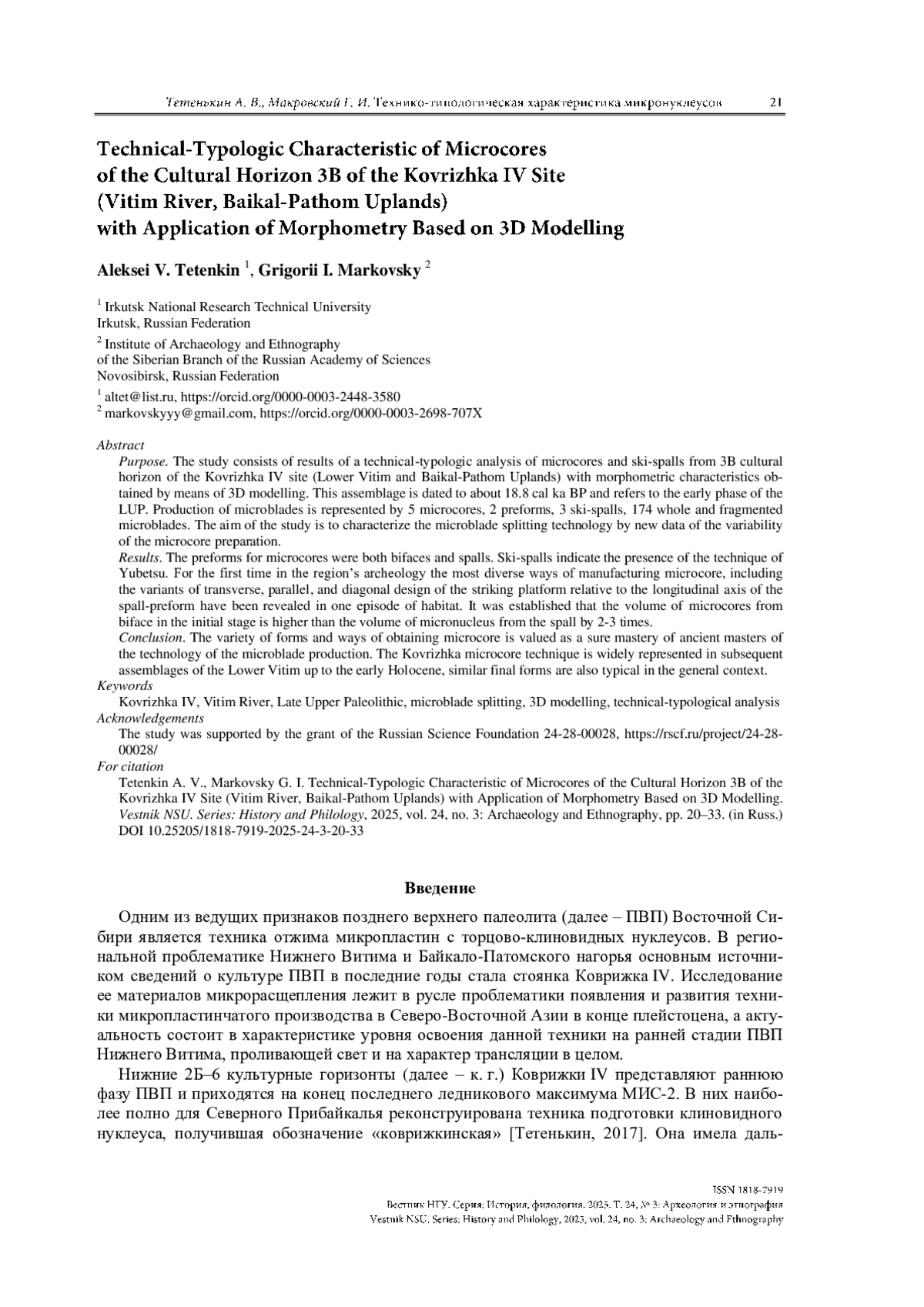 Тетенькин А. В., Макровский Г. И. Технико-типологическая характеристика микронуклеусов 21

Technical-Typologic Characteristic of Microcores of the Cultural Horizon 3B of the Kovrizhka IV Site (Vitim River, Baikal-Pathom Uplands) with Application of Morphometry Based on 3D Modelling

Aleksei V. Tetenkin $^1$, Grigorii I. Markovsky $^2$

$^1$ Irkutsk National Research Technical University
Irkutsk, Russian Federation

$^2$ Institute of Archaeology and Ethnography
of the Siberian Branch of the Russian Academy of Sciences
Novosibirsk, Russian Federation

$^1$ altet@list.ru, https://orcid.org/0000-0003-2448-3580
$^2$ markovskyyy@gmail.com, https://orcid.org/0000-0003-2698-707X

Abstract
Purpose. The study consists of results of a technical-typologic analysis of microcores and ski-spalls from 3B cultural horizon of the Kovrizhka IV site (Lower Vitim and Baikal-Pathom Uplands) with morphometric characteristics obtained by means of 3D modelling. This assemblage is dated to about 18.8 cal ka BP and refers to the early phase of the LUP. Production of microblades is represented by 5 microcores, 2 preforms, 3 ski-spalls, 174 whole and fragmented microblades. The aim of the study is to characterize the microblade splitting technology by new data of the variability of the microcore preparation.
Results. The preforms for microcores were both bifaces and spalls. Ski-spalls indicate the presence of the technique of Yubetsu. For the first time in the region's archeology the most diverse ways of manufacturing microcore, including the variants of transverse, parallel, and diagonal design of the striking platform relative to the longitudinal axis of the spall-preform have been revealed in one episode of habitat. It was established that the volume of microcores from biface in the initial stage is higher than the volume of micronucleus from the spall by 2-3 times.
Conclusion. The variety of forms and ways of obtaining microcore is valued as a sure mastery of ancient masters of the technology of the microblade production. The Kovrizhka microcore technique is widely represented in subsequent assemblages of the Lower Vitim up to the early Holocene, similar final forms are also typical in the general context.
Keywords
Kovrizhka IV, Vitim River, Late Upper Paleolithic, microblade splitting, 3D modelling, technical-typological analysis
Acknowledgements
The study was supported by the grant of the Russian Science Foundation 24-28-00028, https://rscf.ru/project/24-28-00028/
For citation
Tetenkin A. V., Markovsky G. I. Technical-Typologic Characteristic of Microcores of the Cultural Horizon 3B of the Kovrizhka IV Site (Vitim River, Baikal-Pathom Uplands) with Application of Morphometry Based on 3D Modelling. Vestnik NSU. Series: History and Philology, 2025, vol. 24, no. 3: Archaeology and Ethnography, pp. 20–33. (in Russ.) DOI 10.25205/1818-7919-2025-24-3-20-33

Введение

Одним из ведущих признаков позднего верхнего палеолита (далее – ПВП) Восточной Сибири является техника отжима микропластин с торцово-клиновидных нуклеусов. В региональной проблематике Нижнего Витима и Байкало-Патомского нагорья основным источником сведений о культуре ПВП в последние годы стала стоянка Коврижка IV. Исследование ее материалов микрорасщепления лежит в русле проблематики появления и развития техники микропластинчатого производства в Северо-Восточной Азии в конце плейстоцена, а актуальность состоит в характеристике уровня освоения данной техники на ранней стадии ПВП Нижнего Витима, проливающей свет и на характер трансляции в целом.

Нижние 2Б–6 культурные горизонты (далее – к. г.) Коврижки IV представляют раннюю фазу ПВП и приходятся на конец последнего ледникового максимума МИС-2. В них наиболее полно для Северного Прибайкалья реконструирована техника подготовки клиновидного нуклеуса, получившая обозначение «коврижкинская» [Тетенькин, 2017]. Она имела даль-

ISSN 1818-7919
Вестник НГУ. Серия: История, филология. 2025. Т. 24, № 3: Археология и этнография
Vestnik NSU. Series: History and Philology, 2025, vol. 24, no. 3: Archaeology and Ethnography